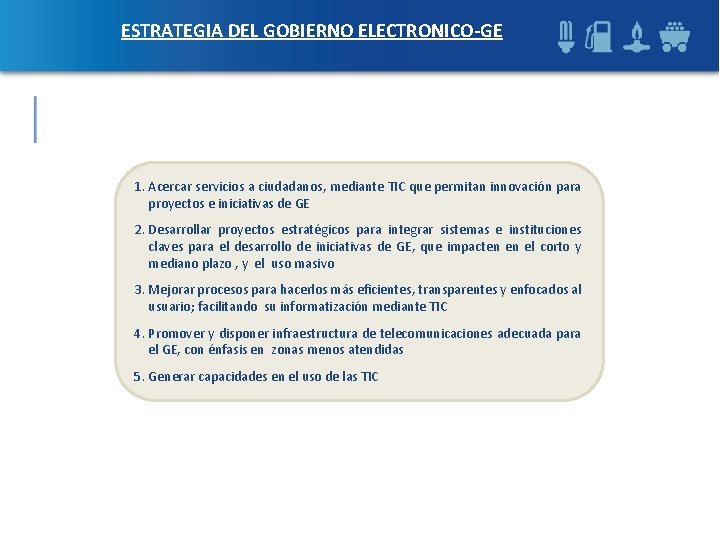 ESTRATEGIA DEL GOBIERNO ELECTRONICO-GE

1. Acercar servicios a ciudadanos, mediante TIC que permitan innovación para proyectos e iniciativas de GE

2. Desarrollar proyectos estratégicos para integrar sistemas e instituciones claves para el desarrollo de iniciativas de GE, que impacten en el corto y mediano plazo , y el uso masivo

3. Mejorar procesos para hacerlos más eficientes, transparentes y enfocados al usuario; facilitando su informatización mediante TIC

4. Promover y disponer infraestructura de telecomunicaciones adecuada para el GE, con énfasis en zonas menos atendidas

5. Generar capacidades en el uso de las TIC